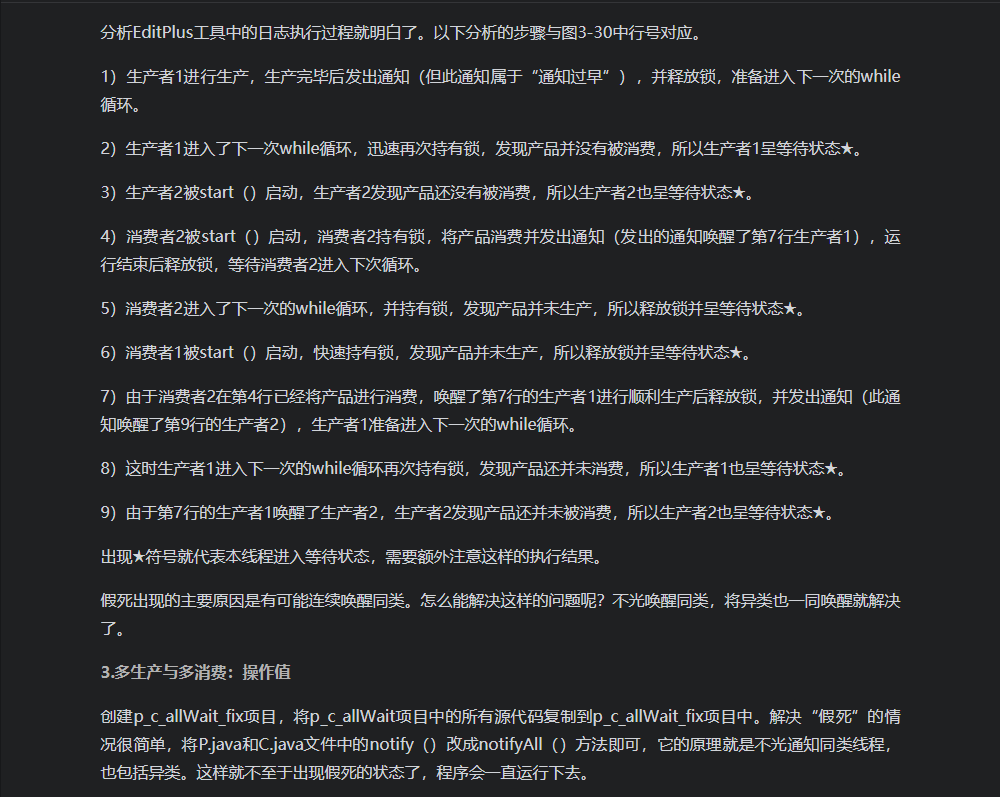 分析EditPlus工具中的日志执行过程就明白了。以下分析的步骤与图3-30中行号对应。

1）生产者1进行生产，生产完毕后发出通知（但此通知属于“通知过早”），并释放锁，准备进入下一次的while循环。

2）生产者1进入了下一次while循环，迅速再次持有锁，发现产品并没有被消费，所以生产者1呈等待状态★。

3）生产者2被start（）启动，生产者2发现产品还没有被消费，所以生产者2也呈等待状态★。

4）消费者2被start（）启动，消费者2持有锁，将产品消费并发出通知（发出的通知唤醒了第7行生产者1），运行结束后释放锁，等待消费者2进入下次循环。

5）消费者2进入了下一次的while循环，并持有锁，发现产品并未生产，所以释放锁并呈等待状态★。

6）消费者1被start（）启动，快速持有锁，发现产品并未生产，所以释放锁并呈等待状态★。

7）由于消费者2在第4行已经将产品进行消费，唤醒了第7行的生产者1进行顺利生产后释放锁，并发出通知（此通知唤醒了第9行的生产者2），生产者1准备进入下一次的while循环。

8）这时生产者1进入下一次的while循环再次持有锁，发现产品还并未消费，所以生产者1也呈等待状态★。

9）由于第7行的生产者1唤醒了生产者2，生产者2发现产品还并未被消费，所以生产者2也呈等待状态★。

出现★符号就代表本线程进入等待状态，需要额外注意这样的执行结果。

假死出现的主要原因是有可能连续唤醒同类。怎么能解决这样的问题呢？不光唤醒同类，将异类也一同唤醒就解决了。

3.多生产与多消费：操作值

创建p_c_allWait_fix项目，将p_c_allWait项目中的所有源代码复制到p_c_allWait_fix项目中。解决“假死”的情况很简单，将P.java和C.java文件中的notify（）改成notifyAll（）方法即可，它的原理就是不光通知同类线程，也包括异类。这样就不至于出现假死的状态了，程序会一直运行下去。